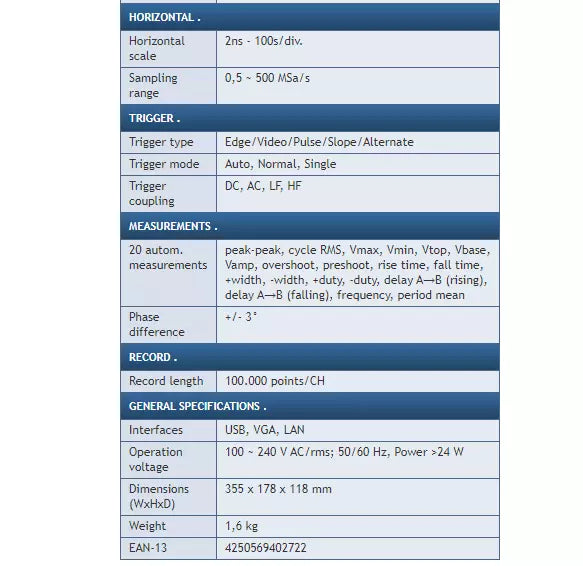 | HORIZONTAL . | |
|---|---|
| Horizontal scale | 2ns - 100s/div. |
| Sampling range | 0,5 ~ 500 MSa/s |
| TRIGGER . | |
| Trigger type | Edge/Video/Pulse/Slope/Alternate |
| Trigger mode | Auto, Normal, Single |
| Trigger coupling | DC, AC, LF, HF |
| MEASUREMENTS . | |
| 20 autom. measurements | peak-peak, cycle RMS, Vmax, Vmin, Vtop, Vbase, Vamp, overshoot, preshoot, rise time, fall time, +width, -width, +duty, -duty, delay A→B (rising), delay A→B (falling), frequency, period mean |
| Phase difference | +/- 3° |
| RECORD . | |
| Record length | 100.000 points/CH |
| GENERAL SPECIFICATIONS . | |
| Interfaces | USB, VGA, LAN |
| Operation voltage | 100 ~ 240 V AC/rms; 50/60 Hz, Power >24 W |
| Dimensions (WxHxD) | 355 x 178 x 118 mm |
| Weight | 1,6 kg |
| EAN-13 | 4250569402722 |